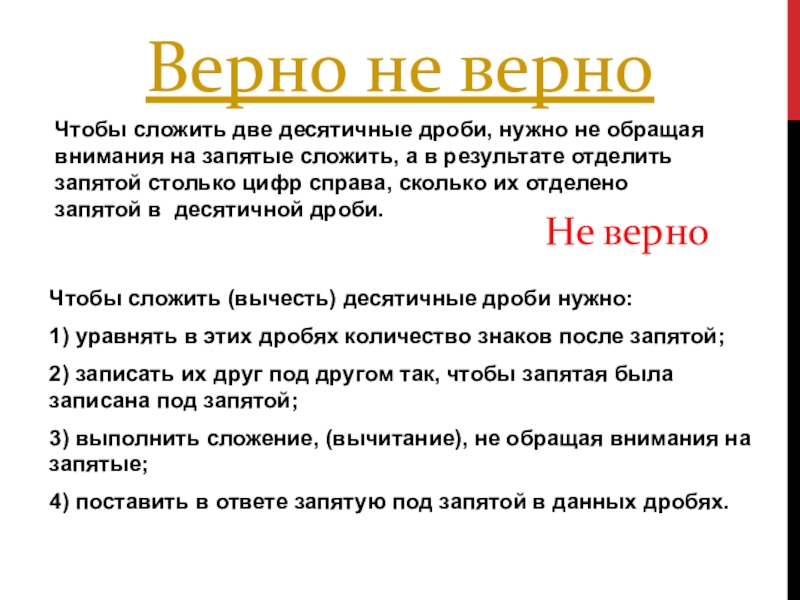 Верно не верно

Чтобы сложить две десятичные дроби, нужно не обращая внимания на запятые сложить, а в результате отделить запятой столько цифр справа, сколько их отделено запятой в  десятичной дроби.

Не верно

Чтобы сложить (вычесть) десятичные дроби нужно:

1) уравнять в этих дробях количество знаков после запятой;

2) записать их друг под другом так, чтобы запятая была записана под запятой;

3) выполнить сложение, (вычитание), не обращая внимания на запятые;

4) поставить в ответе запятую под запятой в данных дробях.